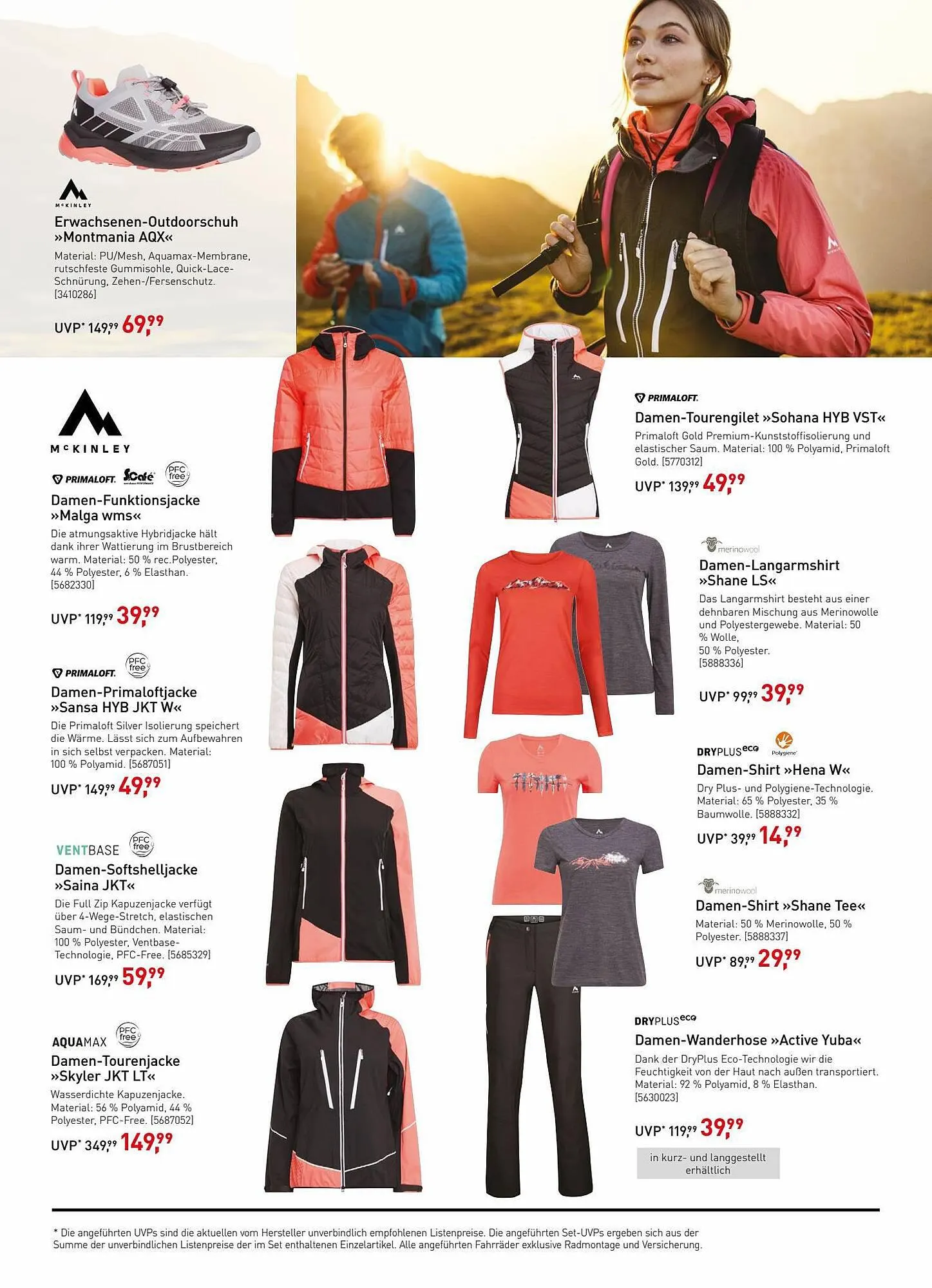 McKINLEY

Erwachsenen-Outdoorschuh »Montmania AQX«

Material: PU/Mesh, Aquamax-Membrane, rutschfeste Gummisohle, Quick-Lace-Schnürung, Zehen-/Fersenschutz. [3410286]

UVP* 149,99 69,99

McKINLEY

PRIMALOFT. S.Café PFC free

Damen-Funktionsjacke »Malga wms«

Die atmungsaktive Hybridjacke hält dank ihrer Wattierung im Brustbereich warm. Material: 50 % rec.Polyester, 44 % Polyester, 6 % Elasthan. [5682330]

UVP* 119,99 39,99

PRIMALOFT. PFC free

Damen-Primaloftjacke »Sansa HYB JKT W«

Die Primaloft Silver Isolierung speichert die Wärme. Lässt sich zum Aufbewahren in sich selbst verpacken. Material: 100 % Polyamid. [5687051]

UVP* 149,99 49,99

VENTBASE PFC free

Damen-Softshelljacke »Saina JKT«

Die Full Zip Kapuzenjacke verfügt über 4-Wege-Stretch, elastischen Saum- und Bündchen. Material: 100 % Polyester, Ventbase-Technologie, PFC-Free. [5685329]

UVP* 169,99 59,99

AQUAMAX PFC free

Damen-Tourenjacke »Skyler JKT LT«

Wasserdichte Kapuzenjacke. Material: 56 % Polyamid, 44 % Polyester, PFC-Free. [5687052]

UVP* 349,99 149,99

PRIMALOFT.

Damen-Tourengilet »Sohana HYB VST«

Primaloft Gold Premium-Kunststoffisolierung und elastischer Saum. Material: 100 % Polyamid, Primaloft Gold. [5770312]

UVP* 139,99 49,99

merinowool

Damen-Langarmshirt »Shane LS«

Das Langarmshirt besteht aus einer dehnbaren Mischung aus Merinowolle und Polyestergewebe. Material: 50 % Wolle, 50 % Polyester. [5888336]

UVP* 99,99 39,99

DRYPLUS eco Polygiene

Damen-Shirt »Hena W«

Dry Plus- und Polygiene-Technologie. Material: 65 % Polyester, 35 % Baumwolle. [5888332]

UVP* 39,99 14,99

merinowool

Damen-Shirt »Shane Tee«

Material: 50 % Merinowolle, 50 % Polyester. [5888337]

UVP* 89,99 29,99

DRYPLUS eco

Damen-Wanderhose »Active Yuba«

Dank der DryPlus Eco-Technologie wir die Feuchtigkeit von der Haut nach außen transportiert. Material: 92 % Polyamid, 8 % Elasthan. [5630023]

UVP* 119,99 39,99

in kurz- und langgestellt erhältlich

* Die angeführten UVPs sind die aktuellen vom Hersteller unverbindlich empfohlenen Listenpreise. Die angeführten Set-UVPs ergeben sich aus der Summe der unverbindlichen Listenpreise der im Set enthaltenen Einzelartikel. Alle angeführten Fahrräder exklusive Radmontage und Versicherung.